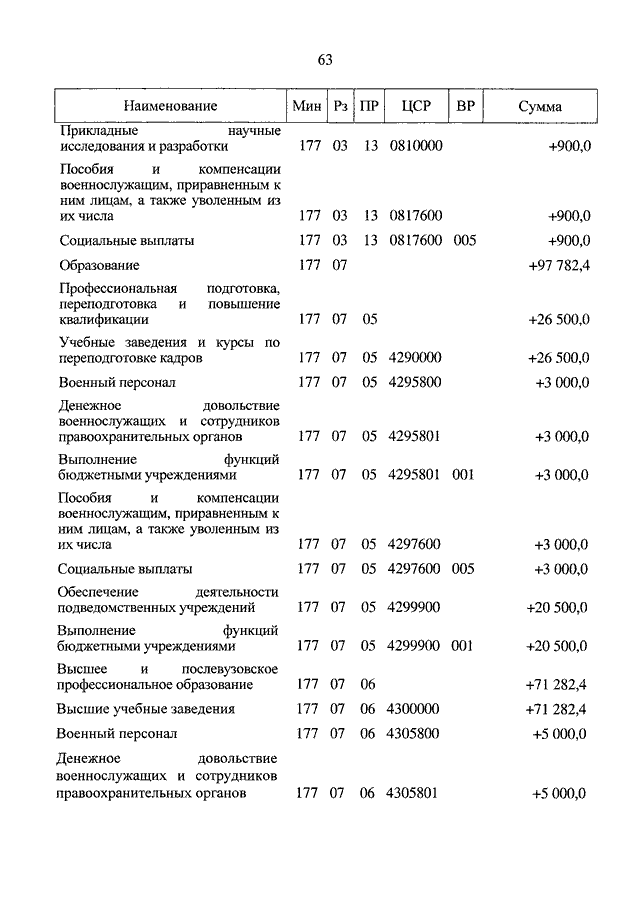 63

| Наименование | Мин | Рз | ПР | ЦСР | ВР | Сумма |
|---|---|---|---|---|---|---|
| Прикладные научные исследования и разработки | 177 | 03 | 13 | 0810000 | | +900,0 |
| Пособия и компенсации военнослужащим, приравненным к ним лицам, а также уволенным из их числа | 177 | 03 | 13 | 0817600 | | +900,0 |
| Социальные выплаты | 177 | 03 | 13 | 0817600 | 005 | +900,0 |
| Образование | 177 | 07 | | | | +97 782,4 |
| Профессиональная подготовка, переподготовка и повышение квалификации | 177 | 07 | 05 | | | +26 500,0 |
| Учебные заведения и курсы по переподготовке кадров | 177 | 07 | 05 | 4290000 | | +26 500,0 |
| Военный персонал | 177 | 07 | 05 | 4295800 | | +3 000,0 |
| Денежное довольствие военнослужащих и сотрудников правоохранительных органов | 177 | 07 | 05 | 4295801 | | +3 000,0 |
| Выполнение функций бюджетными учреждениями | 177 | 07 | 05 | 4295801 | 001 | +3 000,0 |
| Пособия и компенсации военнослужащим, приравненным к ним лицам, а также уволенным из их числа | 177 | 07 | 05 | 4297600 | | +3 000,0 |
| Социальные выплаты | 177 | 07 | 05 | 4297600 | 005 | +3 000,0 |
| Обеспечение деятельности подведомственных учреждений | 177 | 07 | 05 | 4299900 | | +20 500,0 |
| Выполнение функций бюджетными учреждениями | 177 | 07 | 05 | 4299900 | 001 | +20 500,0 |
| Высшее и послевузовское профессиональное образование | 177 | 07 | 06 | | | +71 282,4 |
| Высшие учебные заведения | 177 | 07 | 06 | 4300000 | | +71 282,4 |
| Военный персонал | 177 | 07 | 06 | 4305800 | | +5 000,0 |
| Денежное довольствие военнослужащих и сотрудников правоохранительных органов | 177 | 07 | 06 | 4305801 | | +5 000,0 |